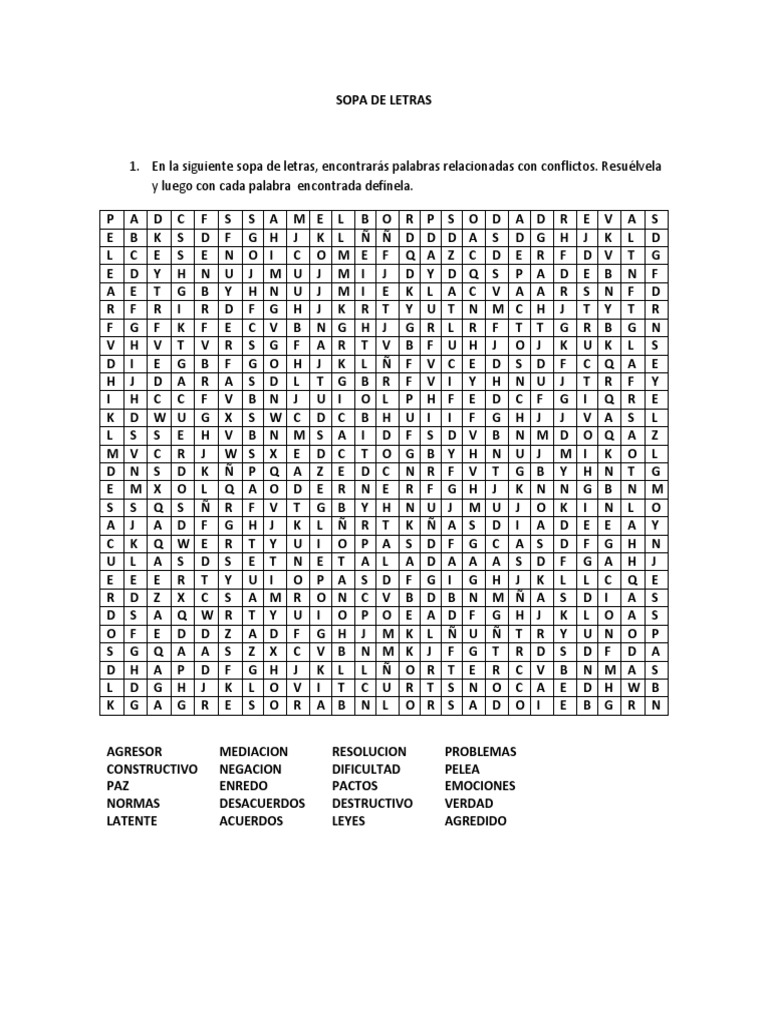 SOPA DE LETRAS

1. En la siguiente sopa de letras, encontrarás palabras relacionadas con conflictos. Resuélvela y luego con cada palabra encontrada defínela.

| P | A | D | C | F | S | S | A | M | E | L | B | O | R | P | S | O | D | A | D | R | E | V | A | S |
|---|---|---|---|---|---|---|---|---|---|---|---|---|---|---|---|---|---|---|---|---|---|---|---|---|
| E | B | K | S | D | F | G | H | J | K | L | Ñ | Ñ | D | D | D | A | S | D | G | H | J | K | L | D |
| L | C | E | S | E | N | O | I | C | O | M | E | F | Q | A | Z | C | D | E | R | F | D | V | T | G |
| E | D | Y | H | N | U | J | M | U | J | M | I | J | D | Y | D | Q | S | P | A | D | E | B | N | F |
| A | E | T | G | B | Y | H | N | U | J | M | I | E | K | L | A | C | V | A | A | R | S | N | F | D |
| R | F | R | I | R | D | F | G | H | J | K | R | T | Y | U | T | N | M | C | H | J | T | Y | T | R |
| F | G | F | K | F | E | C | V | B | N | G | H | J | G | R | L | R | F | T | T | G | R | B | G | N |
| V | H | V | T | V | R | S | G | F | A | R | T | V | B | F | U | H | J | O | J | K | U | K | L | S |
| D | I | E | G | B | F | G | O | H | J | K | L | Ñ | F | V | C | E | D | S | D | F | C | Q | A | E |
| H | J | D | A | R | A | S | D | L | T | G | B | R | F | V | I | Y | H | N | U | J | T | R | F | Y |
| I | H | C | C | F | V | B | N | J | U | I | O | L | P | H | F | E | D | C | F | G | I | Q | R | E |
| K | D | W | U | G | X | S | W | C | D | C | B | H | U | I | I | F | G | H | J | J | V | A | S | L |
| L | S | S | E | H | V | B | N | M | S | A | I | D | F | S | D | V | B | N | M | D | O | Q | A | Z |
| M | V | C | R | J | W | S | X | E | D | C | T | O | G | B | Y | H | N | U | J | M | I | K | O | L |
| D | N | S | D | K | Ñ | P | Q | A | Z | E | D | C | N | R | F | V | T | G | B | Y | H | N | T | G |
| E | M | X | O | L | Q | A | O | D | E | R | N | E | R | F | G | H | J | K | N | N | G | B | N | M |
| S | S | Q | S | Ñ | R | F | V | T | G | B | Y | H | N | U | J | M | U | J | O | K | I | N | L | O |
| A | J | A | D | F | G | H | J | K | L | Ñ | R | T | K | Ñ | A | S | D | I | A | D | E | E | A | Y |
| C | K | Q | W | E | R | T | Y | U | I | O | P | A | S | D | F | G | C | A | S | D | F | G | H | N |
| U | L | A | S | D | S | E | T | N | E | T | A | L | A | D | A | A | A | S | D | F | G | A | H | J |
| E | E | E | R | T | Y | U | I | O | P | A | S | D | F | G | I | G | H | J | K | L | L | C | Q | E |
| R | D | Z | X | C | S | A | M | R | O | N | C | V | B | D | B | N | M | Ñ | A | S | D | I | A | S |
| D | S | A | Q | W | R | T | Y | U | I | O | P | O | E | A | D | F | G | H | J | K | L | O | A | S |
| O | F | E | D | D | Z | A | D | F | G | H | J | M | K | L | Ñ | U | Ñ | T | R | Y | U | N | O | P |
| S | G | Q | A | A | S | Z | X | C | V | B | N | M | K | J | F | G | T | R | D | S | D | F | D | A |
| D | H | A | P | D | F | G | H | J | K | L | L | Ñ | O | R | T | E | R | C | V | B | N | M | A | S |
| L | D | G | H | J | K | L | O | V | I | T | C | U | R | T | S | N | O | C | A | E | D | H | W | B |
| K | G | A | G | R | E | S | O | R | A | B | N | L | O | R | S | A | D | O | I | E | B | G | R | N |

AGRESOR
CONSTRUCTIVO
PAZ
NORMAS
LATENTE

MEDIACION
NEGACION
ENREDO
DESACUERDOS
ACUERDOS

RESOLUCION
DIFICULTAD
PACTOS
DESTRUCTIVO
LEYES

PROBLEMAS
PELEA
EMOCIONES
VERDAD
AGREDIDO